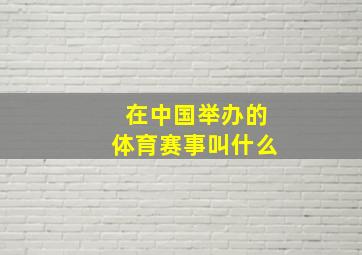 在中国举办的
体育赛事叫什么